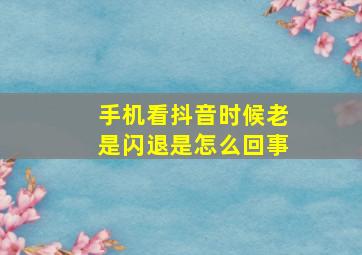 手机看抖音时候老是闪退是怎么回事